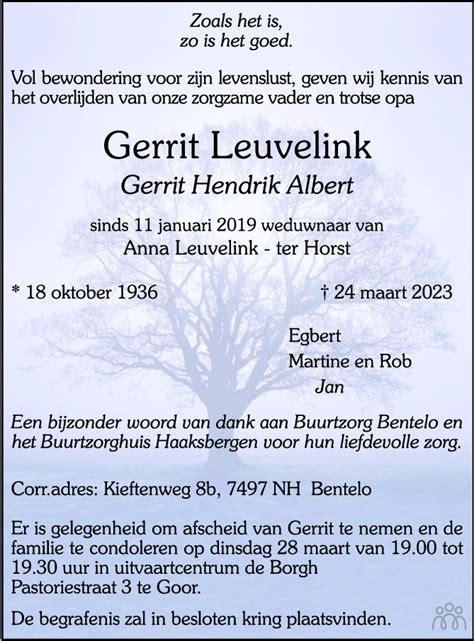 Zoals het is,
zo is het goed.

Vol bewondering voor zijn levenslust, geven wij kennis van het overlijden van onze zorgzame vader en trotse opa

Gerrit Leuvelink

Gerrit Hendrik Albert

sinds 11 januari 2019 weduwnaar van
Anna Leuvelink - ter Horst

* 18 oktober 1936 † 24 maart 2023

Egbert
Martine en Rob
Jan

Een bijzonder woord van dank aan Buurtzorg Bentelo en het Buurtzorghuis Haaksbergen voor hun liefdevolle zorg.

Corr.adres: Kieftenweg 8b, 7497 NH Bentelo

Er is gelegenheid om afscheid van Gerrit te nemen en de familie te condoleren op dinsdag 28 maart van 19.00 tot 19.30 uur in uitvaartcentrum de Borgh
Pastoriestraat 3 te Goor.

De begrafenis zal in besloten kring plaatsvinden.